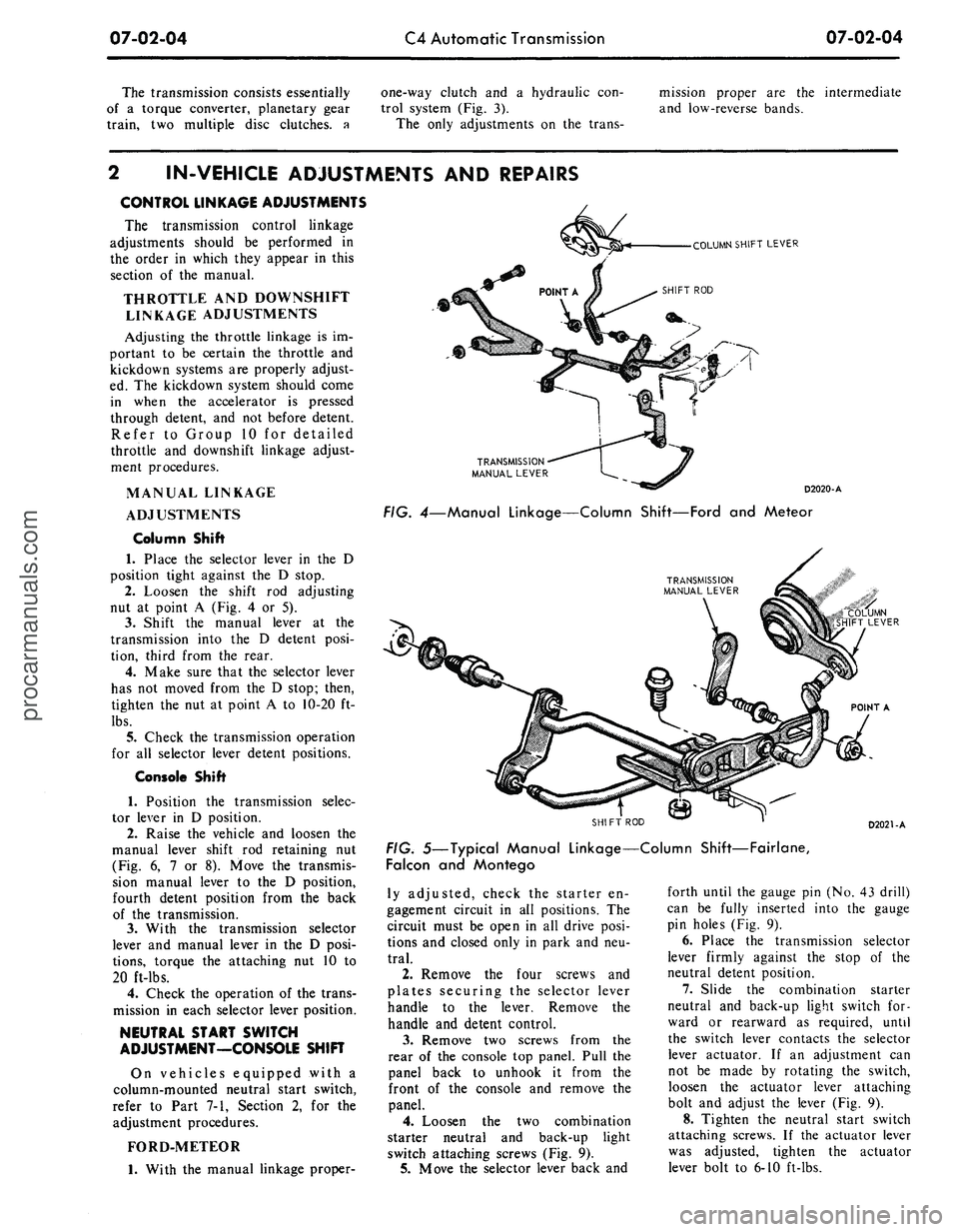 07-02-04 C4 Automatic Transmission 07-02-04

The transmission consists essentially of a torque converter, planetary gear train, two multiple disc clutches. a one-way clutch and a hydraulic control system (Fig. 3).

The only adjustments on the transmission proper are the intermediate and low-reverse bands.

2 IN-VEHICLE ADJUSTMENTS AND REPAIRS

CONTROL LINKAGE ADJUSTMENTS

The transmission control linkage adjustments should be performed in the order in which they appear in this section of the manual.

THROTTLE AND DOWNSHIFT LINKAGE ADJUSTMENTS

Adjusting the throttle linkage is important to be certain the throttle and kickdown systems are properly adjusted. The kickdown system should come in when the accelerator is pressed through detent, and not before detent. Refer to Group 10 for detailed throttle and downshift linkage adjustment procedures.

MANUAL LINKAGE ADJUSTMENTS

Column Shift

1. Place the selector lever in the D position tight against the D stop.
2. Loosen the shift rod adjusting nut at point A (Fig. 4 or 5).
3. Shift the manual lever at the transmission into the D detent position, third from the rear.
4. Make sure that the selector lever has not moved from the D stop; then, tighten the nut at point A to 10-20 ft-lbs.
5. Check the transmission operation for all selector lever detent positions.

Console Shift

1. Position the transmission selector lever in D position.
2. Raise the vehicle and loosen the manual lever shift rod retaining nut (Fig. 6, 7 or 8). Move the transmission manual lever to the D position, fourth detent position from the back of the transmission.
3. With the transmission selector lever and manual lever in the D positions, torque the attaching nut 10 to 20 ft-lbs.
4. Check the operation of the transmission in each selector lever position.

NEUTRAL START SWITCH ADJUSTMENT—CONSOLE SHIFT

On vehicles equipped with a column-mounted neutral start switch, refer to Part 7-1, Section 2, for the adjustment procedures.

FORD-METEOR

1. With the manual linkage properly adjusted, check the starter engagement circuit in all positions. The circuit must be open in all drive positions and closed only in park and neutral.
2. Remove the four screws and plates securing the selector lever handle to the lever. Remove the handle and detent control.
3. Remove two screws from the rear of the console top panel. Pull the panel back to unhook it from the front of the console and remove the panel.
4. Loosen the two combination starter neutral and back-up light switch attaching screws (Fig. 9).
5. Move the selector lever back and forth until the gauge pin (No. 43 drill) can be fully inserted into the gauge pin holes (Fig. 9).
6. Place the transmission selector lever firmly against the stop of the neutral detent position.
7. Slide the combination starter neutral and back-up light switch forward or rearward as required, until the switch lever contacts the selector lever actuator. If an adjustment can not be made by rotating the switch, loosen the actuator lever attaching bolt and adjust the lever (Fig. 9).
8. Tighten the neutral start switch attaching screws. If the actuator lever was adjusted, tighten the actuator lever bolt to 6-10 ft-lbs.

COLUMN SHIFT LEVER
POINT A
SHIFT ROD
TRANSMISSION MANUAL LEVER
D2020-A
FIG. 4—Manual Linkage—Column Shift—Ford and Meteor

TRANSMISSION MANUAL LEVER
COLUMN SHIFT LEVER
POINT A
SHIFT ROD
D2021-A
FIG. 5—Typical Manual Linkage—Column Shift—Fairlane, Falcon and Montego

procarmanuals.com
carmanualsonline.info